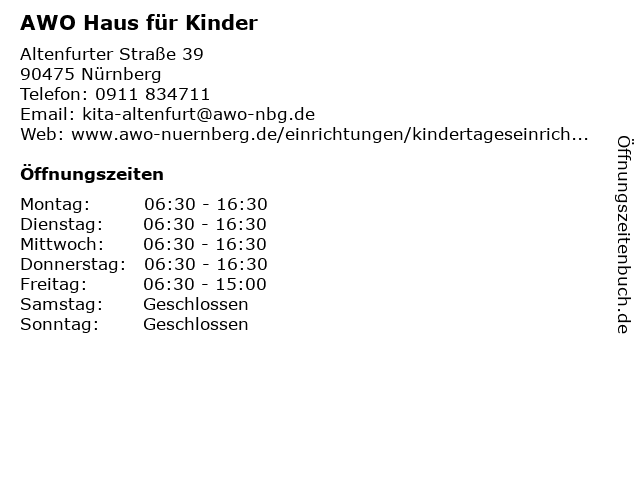 AWO Haus für Kinder

Altenfurter Straße 39
90475 Nürnberg
Telefon: 0911 834711
Email: kita-altenfurt@awo-nbg.de
Web: www.awo-nuernberg.de/einrichtungen/kindertageseinrich...

Öffnungszeiten

Montag: 06:30 - 16:30
Dienstag: 06:30 - 16:30
Mittwoch: 06:30 - 16:30
Donnerstag: 06:30 - 16:30
Freitag: 06:30 - 15:00
Samstag: Geschlossen
Sonntag: Geschlossen

Öffnungszeitenbuch.de